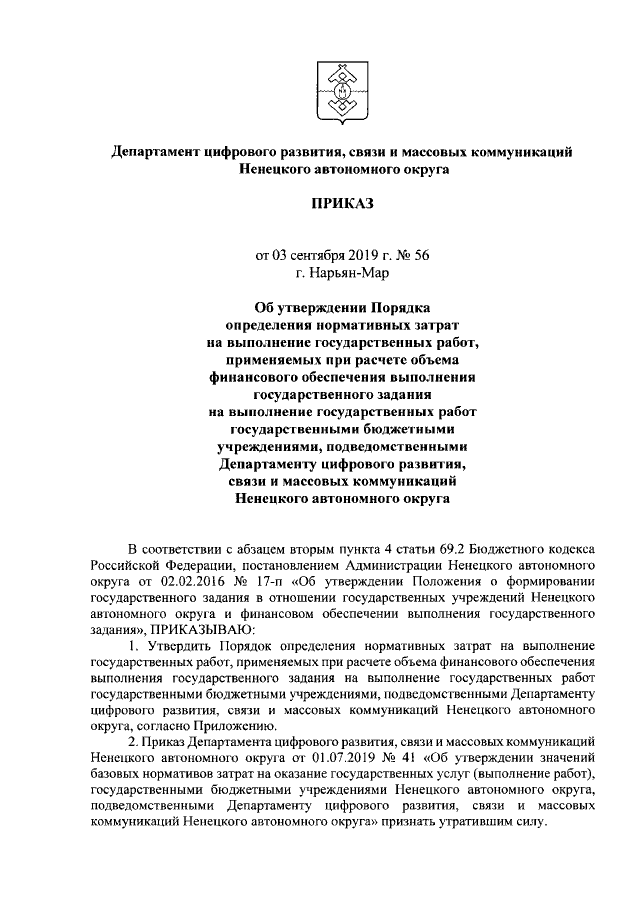 Департамент цифрового развития, связи и массовых коммуникаций Ненецкого автономного округа

ПРИКАЗ

от 03 сентября 2019 г. № 56
г. Нарьян-Мар

Об утверждении Порядка определения нормативных затрат на выполнение государственных работ, применяемых при расчете объема финансового обеспечения выполнения государственного задания на выполнение государственных работ государственными бюджетными учреждениями, подведомственными Департаменту цифрового развития, связи и массовых коммуникаций Ненецкого автономного округа

В соответствии с абзацем вторым пункта 4 статьи 69.2 Бюджетного кодекса Российской Федерации, постановлением Администрации Ненецкого автономного округа от 02.02.2016 № 17-п «Об утверждении Положения о формировании государственного задания в отношении государственных учреждений Ненецкого автономного округа и финансовом обеспечении выполнения государственного задания», ПРИКАЗЫВАЮ:

1. Утвердить Порядок определения нормативных затрат на выполнение государственных работ, применяемых при расчете объема финансового обеспечения выполнения государственного задания на выполнение государственных работ государственными бюджетными учреждениями, подведомственными Департаменту цифрового развития, связи и массовых коммуникаций Ненецкого автономного округа, согласно Приложению.

2. Приказ Департамента цифрового развития, связи и массовых коммуникаций Ненецкого автономного округа от 01.07.2019 № 41 «Об утверждении значений базовых нормативов затрат на оказание государственных услуг (выполнение работ), государственными бюджетными учреждениями Ненецкого автономного округа, подведомственными Департаменту цифрового развития, связи и массовых коммуникаций Ненецкого автономного округа» признать утратившим силу.